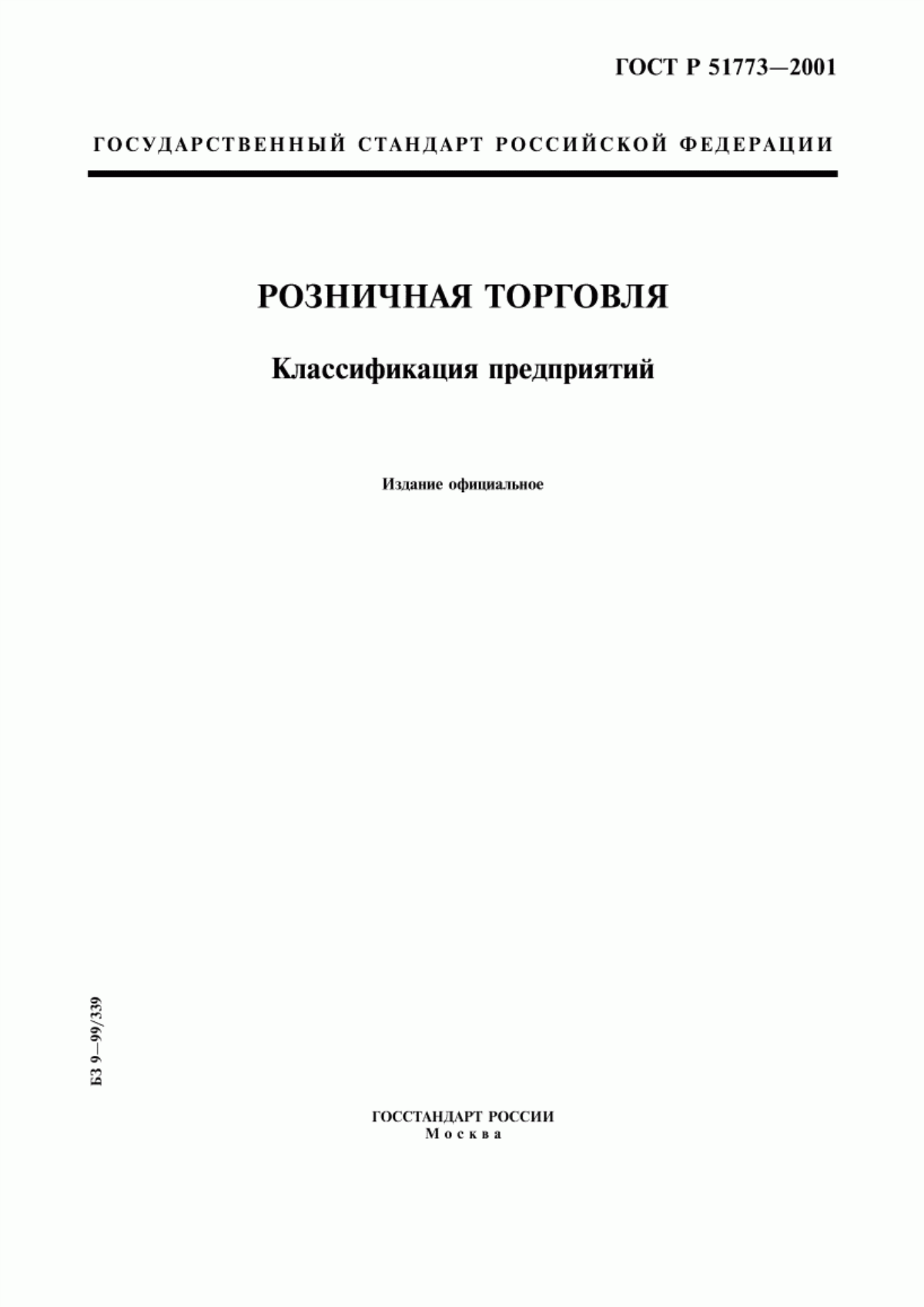 ГОСТ Р 51773—2001

ГОСУДАРСТВЕННЫЙ СТАНДАРТ РОССИЙСКОЙ ФЕДЕРАЦИИ

РОЗНИЧНАЯ ТОРГОВЛЯ

Классификация предприятий

Издание официальное

БЗ 9—99/339

ГОССТАНДАРТ РОССИИ
Москва